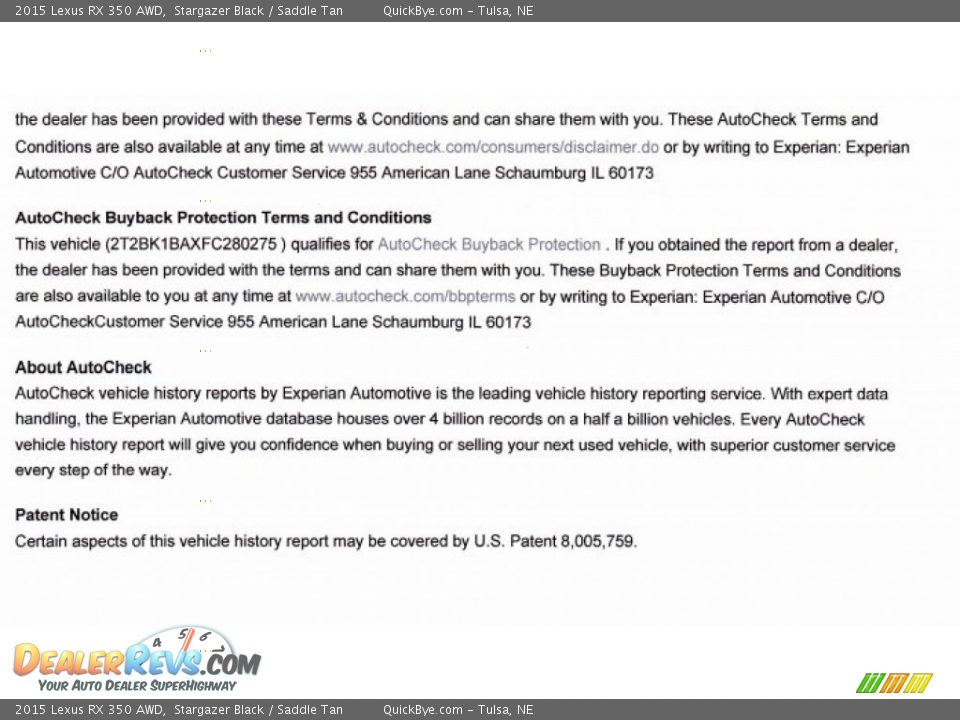 2015 Lexus RX 350 AWD, Stargazer Black / Saddle Tan QuickBye.com - Tulsa, NE

the dealer has been provided with these Terms & Conditions and can share them with you. These AutoCheck Terms and Conditions are also available at any time at www.autocheck.com/consumers/disclaimer.do or by writing to Experian: Experian Automotive C/O AutoCheck Customer Service 955 American Lane Schaumburg IL 60173

AutoCheck Buyback Protection Terms and Conditions
This vehicle (2T2BK1BAXFC280275 ) qualifies for AutoCheck Buyback Protection . If you obtained the report from a dealer, the dealer has been provided with the terms and can share them with you. These Buyback Protection Terms and Conditions are also available to you at any time at www.autocheck.com/bbpterms or by writing to Experian: Experian Automotive C/O AutoCheckCustomer Service 955 American Lane Schaumburg IL 60173

About AutoCheck
AutoCheck vehicle history reports by Experian Automotive is the leading vehicle history reporting service. With expert data handling, the Experian Automotive database houses over 4 billion records on a half a billion vehicles. Every AutoCheck vehicle history report will give you confidence when buying or selling your next used vehicle, with superior customer service every step of the way.

Patent Notice
Certain aspects of this vehicle history report may be covered by U.S. Patent 8,005,759.

DealerRevs.com
Your Auto Dealer SuperHighway

2015 Lexus RX 350 AWD, Stargazer Black / Saddle Tan QuickBye.com - Tulsa, NE